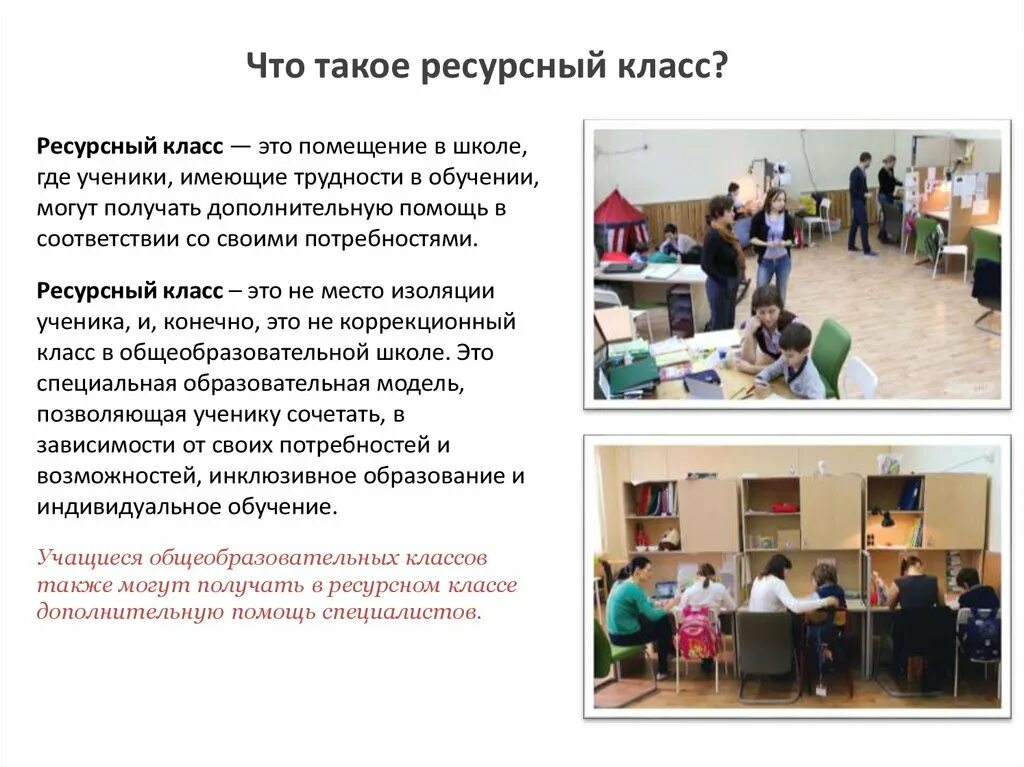 Что такое ресурсный класс?

Ресурсный класс — это помещение в школе, где ученики, имеющие трудности в обучении, могут получать дополнительную помощь в соответствии со своими потребностями.

Ресурсный класс – это не место изоляции ученика, и, конечно, это не коррекционный класс в общеобразовательной школе. Это специальная образовательная модель, позволяющая ученику сочетать, в зависимости от своих потребностей и возможностей, инклюзивное образование и индивидуальное обучение.

Учащиеся общеобразовательных классов также могут получать в ресурсном классе дополнительную помощь специалистов.